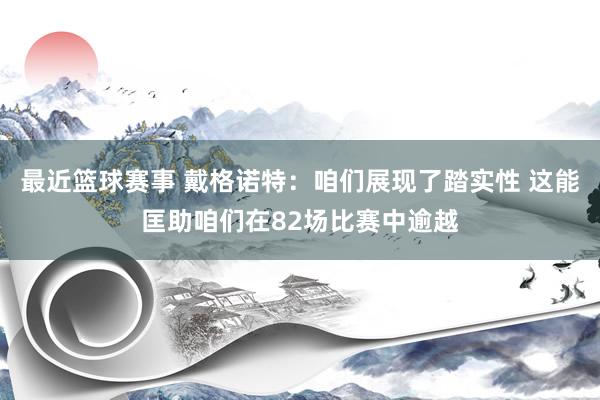 最近篮球赛事 戴格诺特：咱们展现了踏实性 这能匡助咱们在82场比赛中逾越